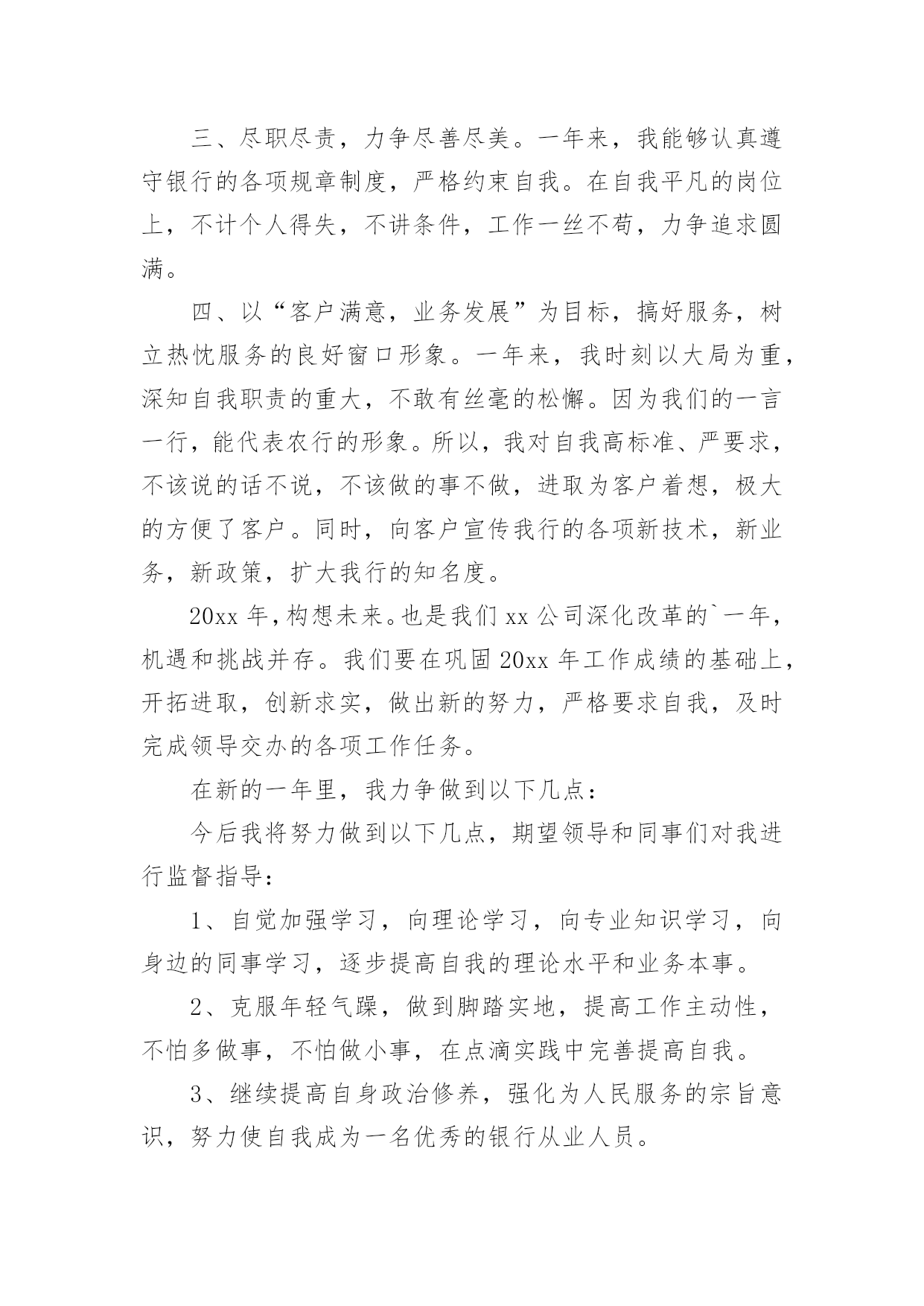 三、尽职尽责，力争尽善尽美。一年来，我能够认真遵守银行的各项规章制度，严格约束自我。在自我平凡的岗位上，不计个人得失，不讲条件，工作一丝不苟，力争追求圆满。

四、以“客户满意，业务发展”为目标，搞好服务，树立热忱服务的良好窗口形象。一年来，我时刻以大局为重，深知自我职责的重大，不敢有丝毫的松懈。因为我们的一言一行，能代表农行的形象。所以，我对自我高标准、严要求，不该说的话不说，不该做的事不做，进取为客户着想，极大的方便了客户。同时，向客户宣传我行的各项新技术，新业务，新政策，扩大我行的知名度。

20xx 年，构想未来。也是我们 xx 公司深化改革的`一年，机遇和挑战并存。我们要在巩固 20xx 年工作成绩的基础上，开拓进取，创新求实，做出新的努力，严格要求自我，及时完成领导交办的各项工作任务。

在新的一年里，我力争做到以下几点：

今后我将努力做到以下几点，期望领导和同事们对我进行监督指导：

1、自觉加强学习，向理论学习，向专业知识学习，向身边的同事学习，逐步提高自我的理论水平和业务本事。

2、克服年轻气躁，做到脚踏实地，提高工作主动性，不怕多做事，不怕做小事，在点滴实践中完善提高自我。

3、继续提高自身政治修养，强化为人民服务的宗旨意识，努力使自我成为一名优秀的银行从业人员。